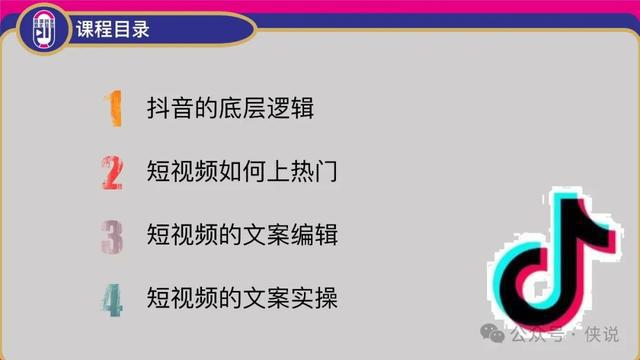 课程目录

1 抖音的底层逻辑

2 短视频如何上热门

3 短视频的文案编辑

4 短视频的文案实操

公众号 · 侠说